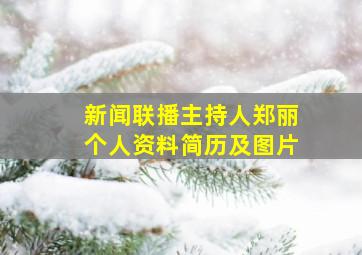 新闻联播主持人郑丽
个人资料简历及图片